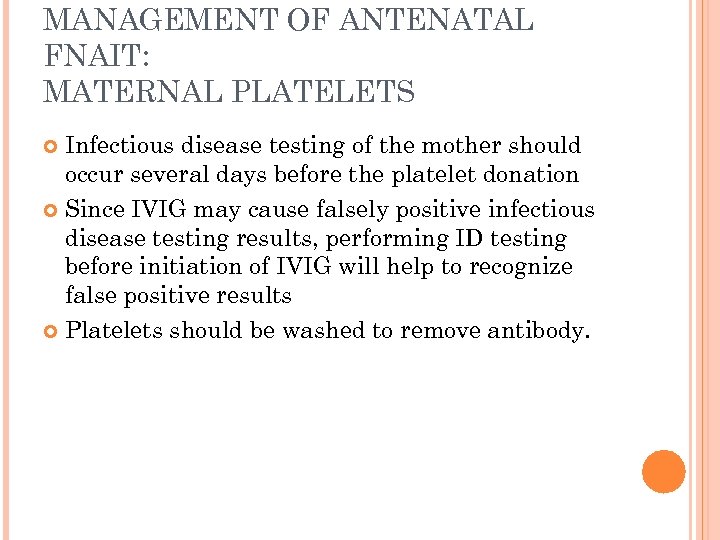 MANAGEMENT OF ANTENATAL FNAIT:
MATERNAL PLATELETS

Infectious disease testing of the mother should occur several days before the platelet donation

Since IVIG may cause falsely positive infectious disease testing results, performing ID testing before initiation of IVIG will help to recognize false positive results

Platelets should be washed to remove antibody.